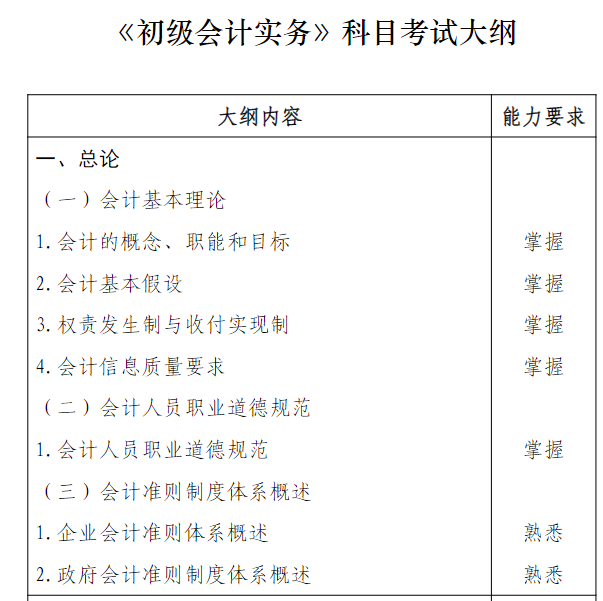 《初级会计实务》科目考试大纲

| 大纲内容 | 能力要求 |
|---|---|
| 一、总论 | |
| （一）会计基本理论 | |
| 1.会计的概念、职能和目标 | 掌握 |
| 2.会计基本假设 | 掌握 |
| 3.权责发生制与收付实现制 | 掌握 |
| 4.会计信息质量要求 | 掌握 |
| （二）会计人员职业道德规范 | |
| 1.会计人员职业道德规范 | 掌握 |
| （三）会计准则制度体系概述 | |
| 1.企业会计准则体系概述 | 熟悉 |
| 2.政府会计准则制度体系概述 | 熟悉 |